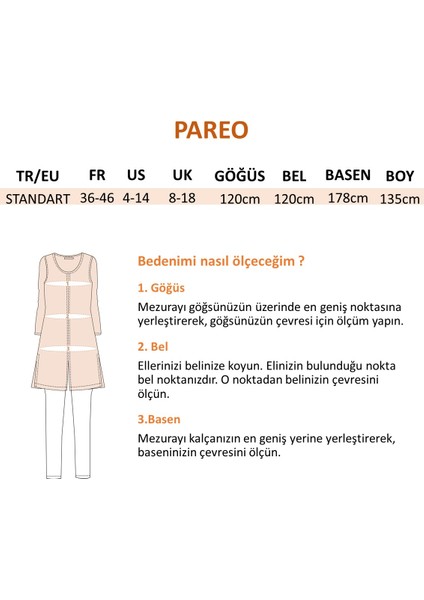 PAREO

| TR/EU | FR | US | UK | GÖĞÜS | BEL | BASEN | BOY |
|---|---|---|---|---|---|---|---|
| STANDART | 36-46 | 4-14 | 8-18 | 120cm | 120cm | 178cm | 135cm |

Bedenimi nasıl ölçeceğim ?

1. Göğüs

Mezurayı göğsünüzün üzerinde en geniş noktasına yerleştirerek, göğsünüzün çevresi için ölçüm yapın.

2. Bel

Ellerinizi belinize koyun. Elinizin bulunduğu nokta bel noktanızdır. O noktadan belinizin çevresini ölçün.

3.Basen

Mezurayı kalçanızın en geniş yerine yerleştirerek, baseninizin çevresini ölçün.